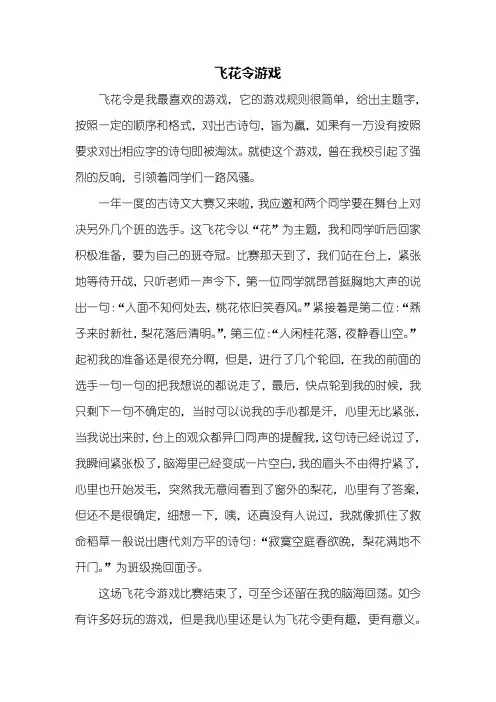 飞花令游戏

飞花令是我最喜欢的游戏，它的游戏规则很简单，给出主题字，按照一定的顺序和格式，对出古诗句，皆为赢，如果有一方没有按照要求对出相应字的诗句即被淘汰。就使这个游戏，曾在我校引起了强烈的反响，引领着同学们一路风骚。

一年一度的古诗文大赛又来啦，我应邀和两个同学要在舞台上对决另外几个班的选手。这飞花令以“花”为主题，我和同学听后回家积极准备，要为自己的班夺冠。比赛那天到了，我们站在台上，紧张地等待开战，只听老师一声令下，第一位同学就昂首挺胸地大声的说出一句：“人面不知何处去，桃花依旧笑春风。”紧接着是第二位：“燕子来时新社，梨花落后清明。”，第三位：“人闲桂花落，夜静春山空。”起初我的准备还是很充分啊，但是，进行了几个轮回，在我的前面的选手一句一句的把我想说的都说走了，最后，快点轮到我的时候，我只剩下一句不确定的，当时可以说我的手心都是汗，心里无比紧张，当我说出来时，台上的观众都异口同声的提醒我，这句诗已经说过了，我瞬间紧张极了，脑海里已经变成一片空白，我的眉头不由得拧紧了，心里也开始发毛，突然我无意间看到了窗外的梨花，心里有了答案，但还不是很确定，细想一下，咦，还真没有人说过，我就像抓住了救命稻草一般说出唐代刘方平的诗句：“寂寞空庭春欲晚，梨花满地不开门。”为班级挽回面子。

这场飞花令游戏比赛结束了，可至今还留在我的脑海回荡。如今有许多好玩的游戏，但是我心里还是认为飞花令更有趣，更有意义。